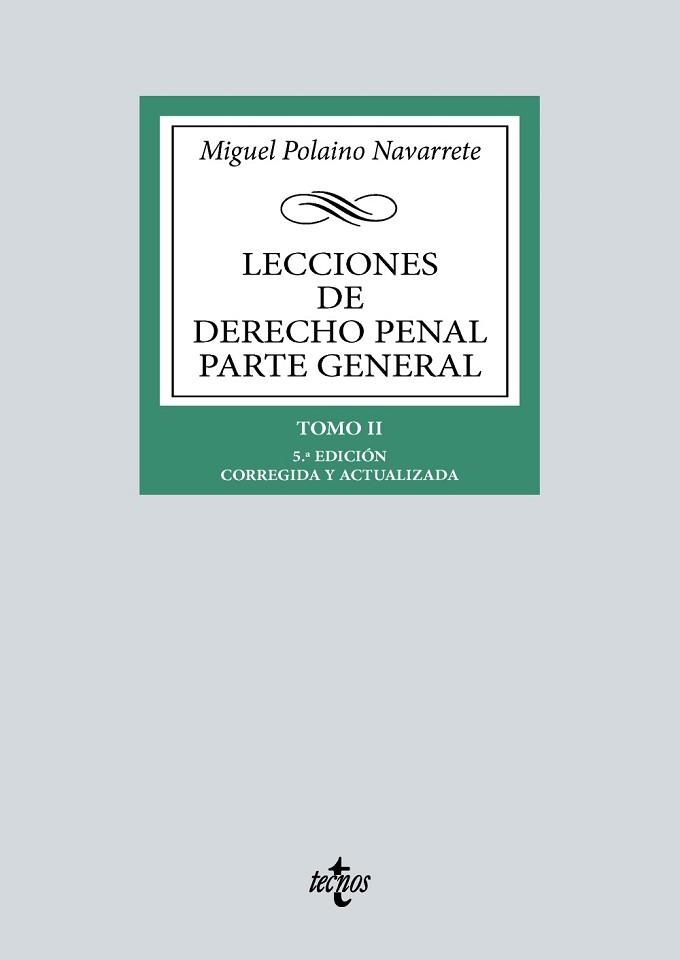 Miguel Polaino Navarrete

LECCIONES
DE
DERECHO PENAL
PARTE GENERAL

TOMO II

5.ª EDICIÓN
CORREGIDA Y ACTUALIZADA

tecnos